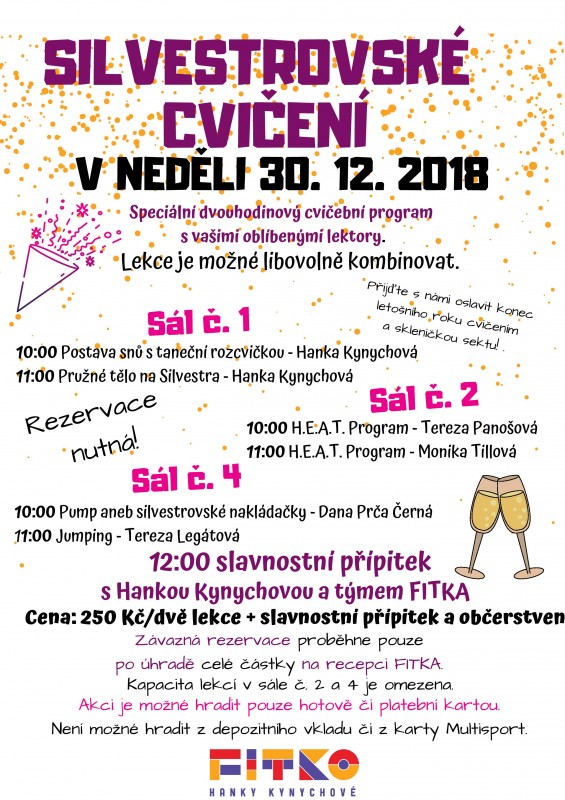 SILVESTROVSKÉ CVIČENÍ
V NEDĚLI 30. 12. 2018

Speciální dvouhodinový cvičební program s vašimi oblíbenými lektory.
Lekce je možné libovolně kombinovat.

Přijďte s námi oslavit konec letošního roku cvičením a skleničkou sektu!

Sál č. 1
10:00 Postava snů s taneční rozcvičkou - Hanka Kynychová
11:00 Pružné tělo na Silvestra - Hanka Kynychová

Rezervace nutná!

Sál č. 2
10:00 H.E.A.T. Program - Tereza Panošová
11:00 H.E.A.T. Program - Monika Tillová

Sál č. 4
10:00 Pump aneb silvestrovské nakládačky - Dana Prča Černá
11:00 Jumping - Tereza Legátová

12:00 slavnostní přípitek
s Hankou Kynychovou a týmem FITKA

Cena: 250 Kč/dvě lekce + slavnostní přípitek a občerstven

Závazná rezervace proběhne pouze po úhradě celé částky na recepci FITKA.
Kapacita lekcí v sále č. 2 a 4 je omezena.
Akci je možné hradit pouze hotově či platební kartou.
Není možné hradit z depozitního vkladu či z karty Multisport.

FITKO
HANKY KYNYCHOVÉ